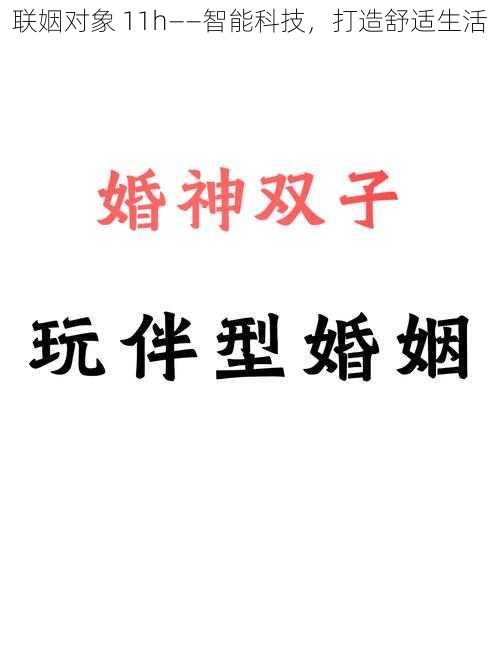 联姻对象 11h——智能科技，打造舒适生活

婚神双子

玩伴型婚姻